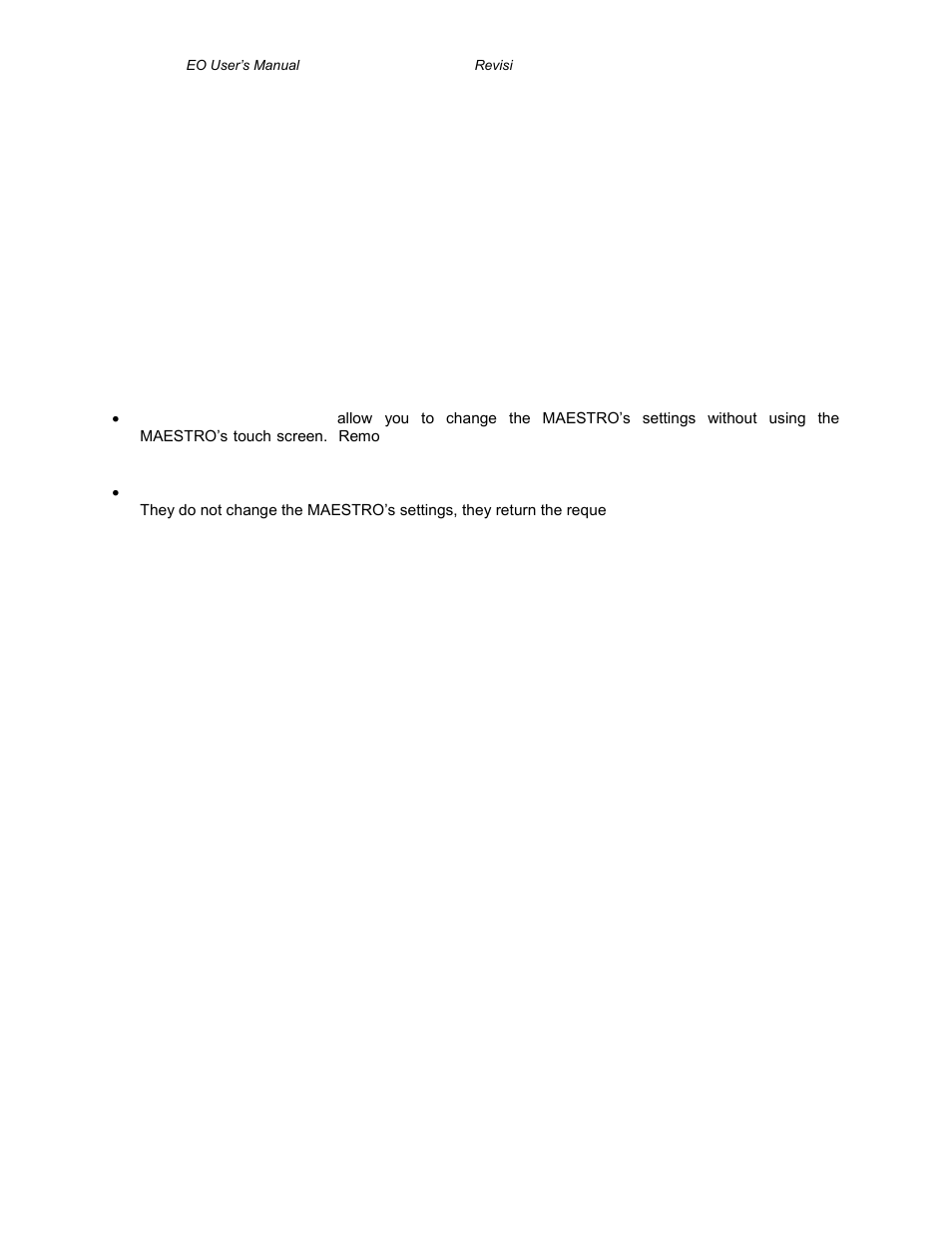 EO User's Manual Revisi

• allow you to change the MAESTRO's settings without using the MAESTRO's touch screen. Remo

•
They do not change the MAESTRO's settings, they return the reque